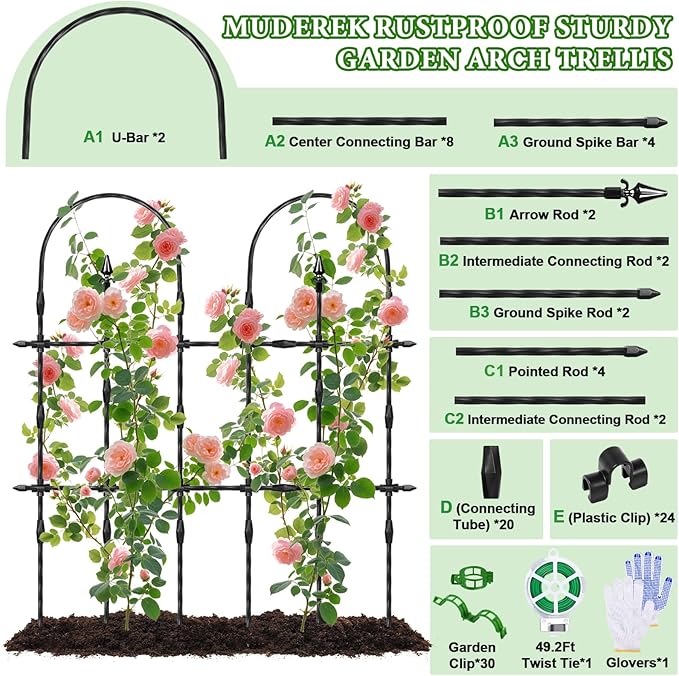 MUDEREK RUSTPROOF STURDY GARDEN ARCH TRELLIS

A1 U-Bar *2

A2 Center Connecting Bar *8

A3 Ground Spike Bar *4

B1 Arrow Rod *2

B2 Intermediate Connecting Rod *2

B3 Ground Spike Rod *2

C1 Pointed Rod *4

C2 Intermediate Connecting Rod *2

D (Connecting Tube) *20

E (Plastic Clip) *24

Garden Clip*30

49.2Ft Twist Tie*1

Glovers*1